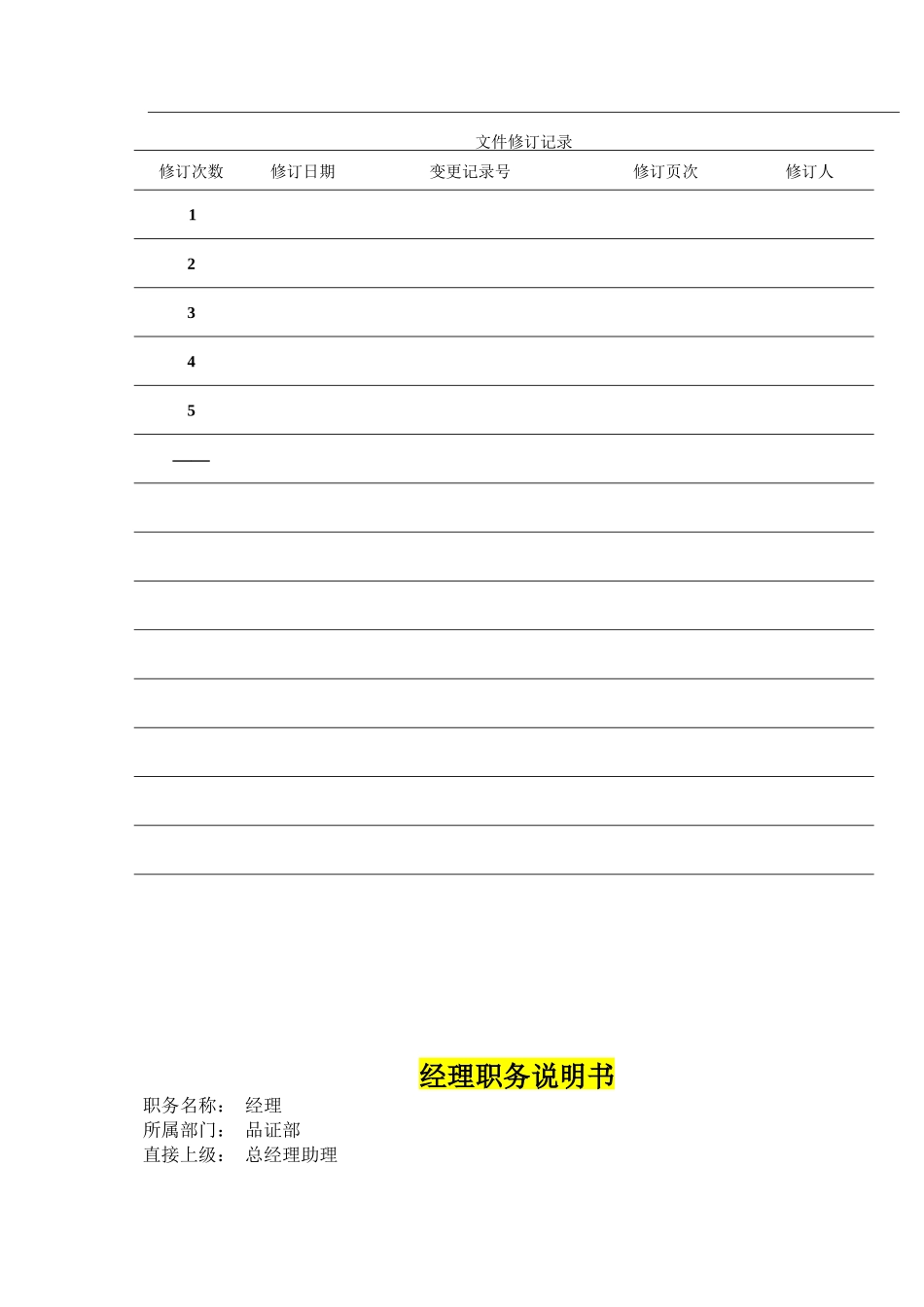 文件修订记录

| 修订次数 | 修订日期 | 变更记录号 | 修订页次 | 修订人 |
|---|---|---|---|---|
| 1 | | | | |
| 2 | | | | |
| 3 | | | | |
| 4 | | | | |
| 5 | | | | |
| —— | | | | |
| | | | | |
| | | | | |
| | | | | |
| | | | | |
| | | | | |
| | | | | |
| | | | | |
| | | | | |

经理职务说明书

职务名称： 经理
所属部门： 品证部
直接上级： 总经理助理